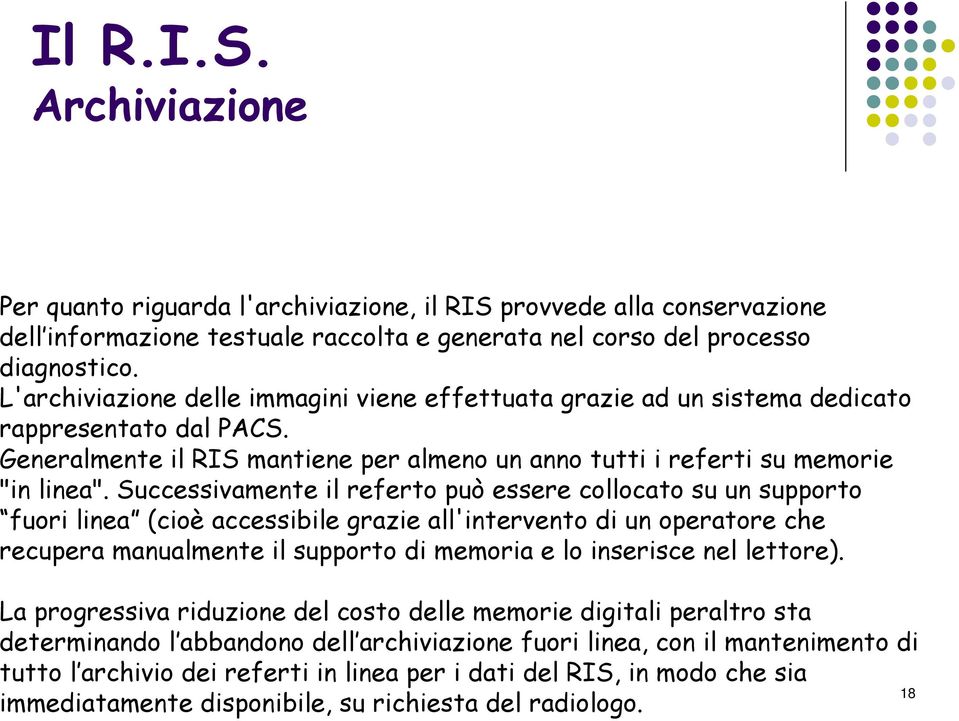 Il R.I.S.
Archiviazione

Per quanto riguarda l'archiviazione, il RIS provvede alla conservazione dell’informazione testuale raccolta e generata nel corso del processo diagnostico.
L'archiviazione delle immagini viene effettuata grazie ad un sistema dedicato rappresentato dal PACS.
Generalmente il RIS mantiene per almeno un anno tutti i referti su memorie "in linea". Successivamente il referto può essere collocato su un supporto “fuori linea” (cioè accessibile grazie all'intervento di un operatore che recupera manualmente il supporto di memoria e lo inserisce nel lettore).

La progressiva riduzione del costo delle memorie digitali peraltro sta determinando l’abbandono dell’archiviazione fuori linea, con il mantenimento di tutto l’archivio dei referti in linea per i dati del RIS, in modo che sia immediatamente disponibile, su richiesta del radiologo.

18